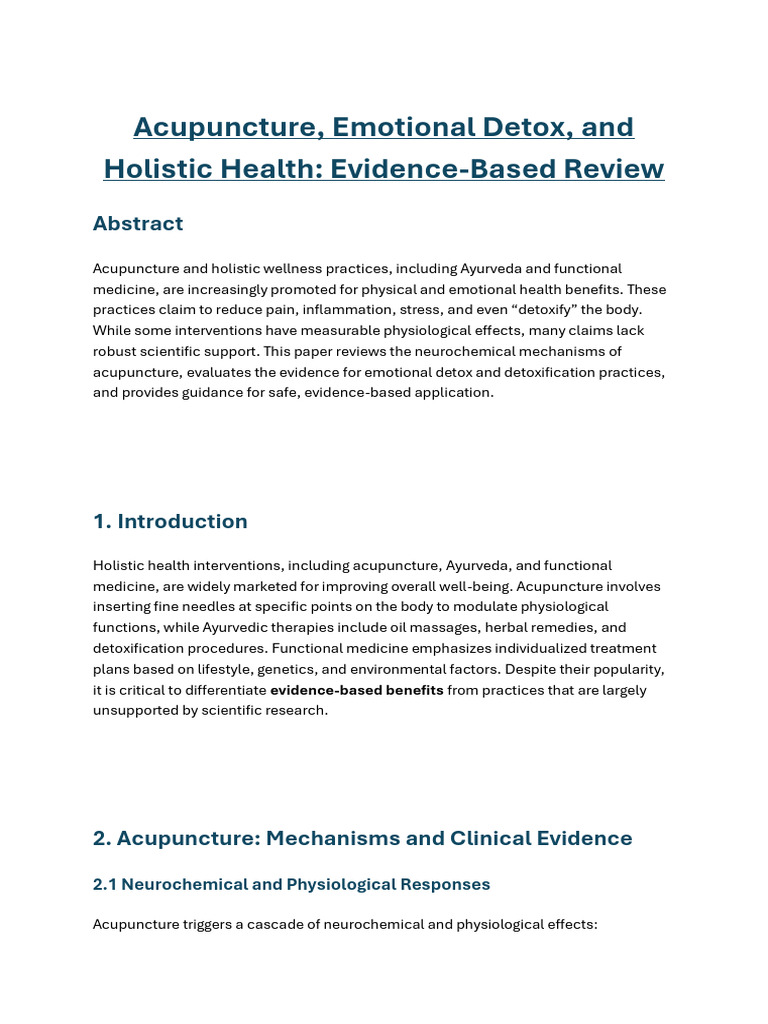 Acupuncture, Emotional Detox, and Holistic Health: Evidence-Based Review

Abstract

Acupuncture and holistic wellness practices, including Ayurveda and functional medicine, are increasingly promoted for physical and emotional health benefits. These practices claim to reduce pain, inflammation, stress, and even "detoxify" the body. While some interventions have measurable physiological effects, many claims lack robust scientific support. This paper reviews the neurochemical mechanisms of acupuncture, evaluates the evidence for emotional detox and detoxification practices, and provides guidance for safe, evidence-based application.

1. Introduction

Holistic health interventions, including acupuncture, Ayurveda, and functional medicine, are widely marketed for improving overall well-being. Acupuncture involves inserting fine needles at specific points on the body to modulate physiological functions, while Ayurvedic therapies include oil massages, herbal remedies, and detoxification procedures. Functional medicine emphasizes individualized treatment plans based on lifestyle, genetics, and environmental factors. Despite their popularity, it is critical to differentiate evidence-based benefits from practices that are largely unsupported by scientific research.

2. Acupuncture: Mechanisms and Clinical Evidence

2.1 Neurochemical and Physiological Responses

Acupuncture triggers a cascade of neurochemical and physiological effects: